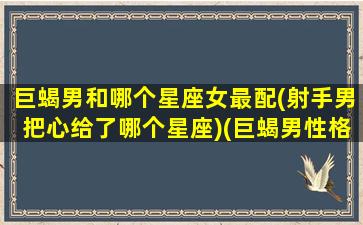 巨蝎男和哪个星座女最配(射手男把心给了哪个星座)(巨蝎男性格